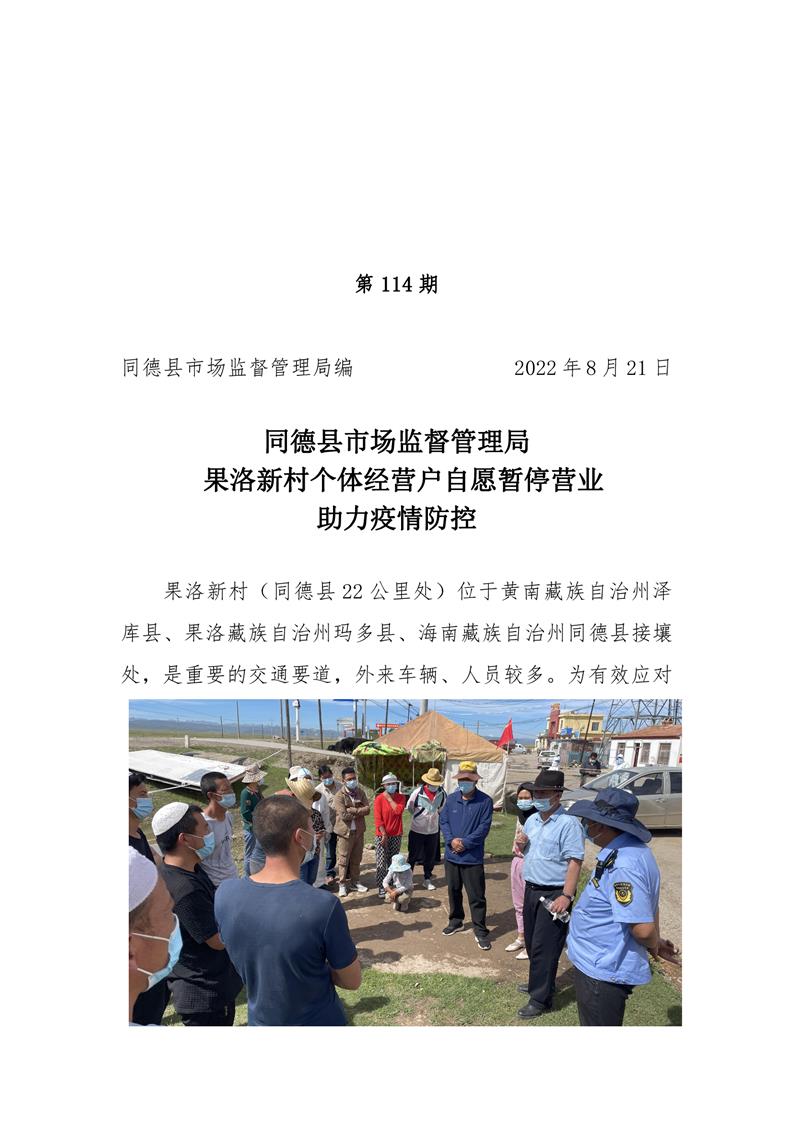 第 114 期

同德县市场监督管理局编　　　　　　2022 年 8 月 21 日

同德县市场监督管理局
果洛新村个体经营户自愿暂停营业
助力疫情防控

果洛新村（同德县 22 公里处）位于黄南藏族自治州泽库县、果洛藏族自治州玛多县、海南藏族自治州同德县接壤处，是重要的交通要道，外来车辆、人员较多。为有效应对